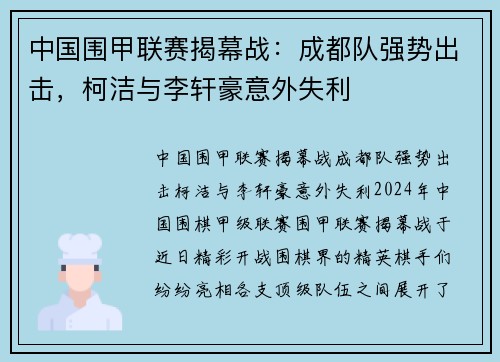 中国围甲联赛揭幕战：成都队强势出击，柯洁与李轩豪意外失利

中国围甲联赛揭幕战成都队强势出击柯洁与李轩豪意外失利2024年中国围棋甲级联赛围甲联赛揭幕战于近日精彩开战围棋界的精英棋手们纷纷亮相各支顶级队伍之间展开了